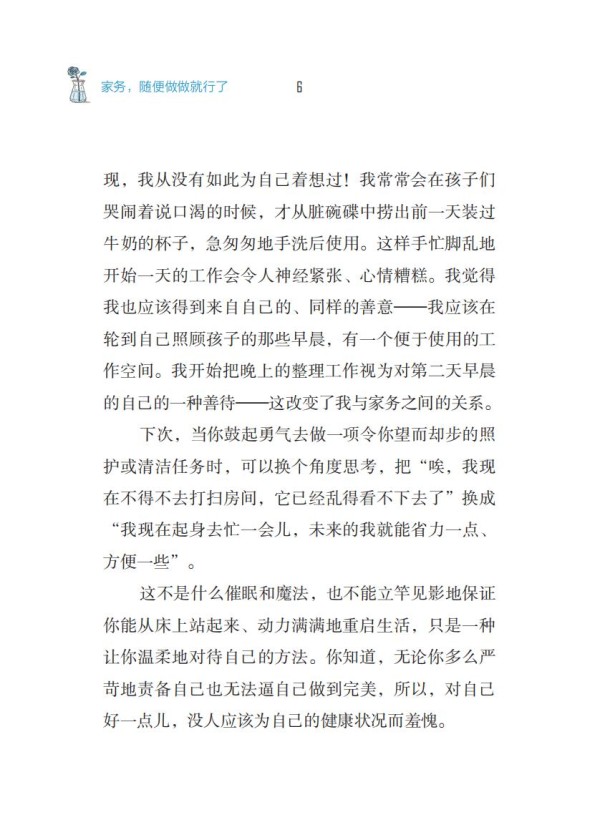 家务，随便做做就行了　6

现，我从没有如此为自己着想过！我常常会在孩子们哭闹着说口渴的时候，才从脏碗碟中捞出前一天装过牛奶的杯子，急匆匆地手洗后使用。这样手忙脚乱地开始一天的工作会令人神经紧张、心情糟糕。我觉得我也应该得到来自自己的、同样的善意——我应该在轮到自己照顾孩子的那些早晨，有一个便于使用的工作空间。我开始把晚上的整理工作视为对第二天早晨的自己的一种善待——这改变了我与家务之间的关系。

下次，当你鼓起勇气去做一项令你望而却步的照护或清洁任务时，可以换个角度思考，把“唉，我现在不得不去打扫房间，它已经乱得看不下去了”换成“我现在起身去忙一会儿，未来的我就能省力一点、方便一些”。

这不是什么催眠和魔法，也不能立竿见影地保证你能从床上站起来、动力满满地重启生活，只是一种让你温柔地对待自己的方法。你知道，无论你多么严苛地责备自己也无法逼自己做到完美，所以，对自己好一点儿，没人应该为自己的健康状况而羞愧。